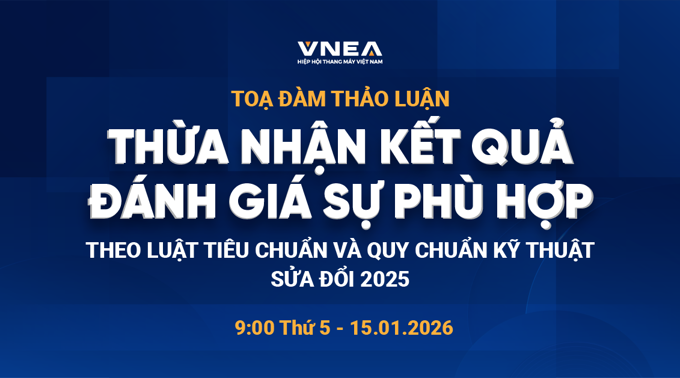 VNEA
HIỆP HỘI THANG MÁY VIỆT NAM

TOẠ ĐÀM THẢO LUẬN

THỪA NHẬN KẾT QUẢ ĐÁNH GIÁ SỰ PHÙ HỢP

THEO LUẬT TIÊU CHUẨN VÀ QUY CHUẨN KỸ THUẬT SỬA ĐỔI 2025

9:00 Thứ 5 - 15.01.2026